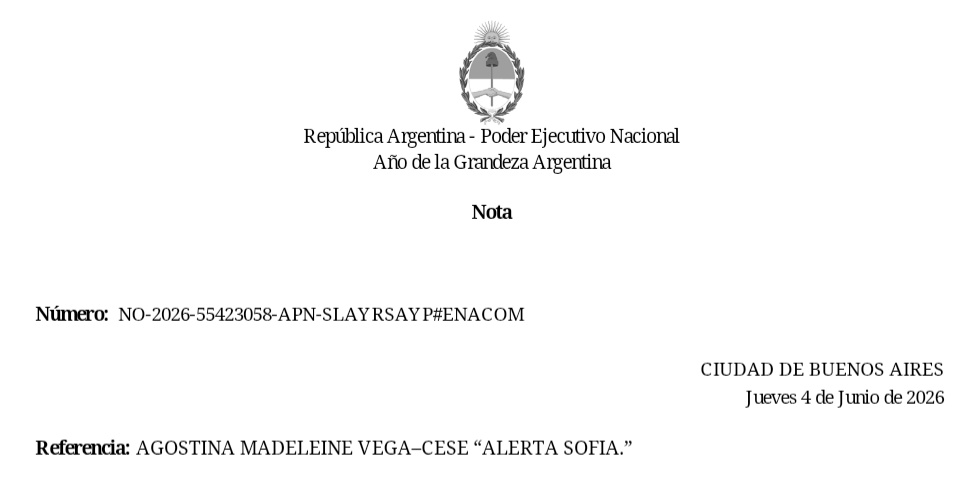 República Argentina - Poder Ejecutivo Nacional
Año de la Grandeza Argentina

Nota

Número: NO-2026-55423058-APN-SLAYRSAYP#ENACOM

CIUDAD DE BUENOS AIRES
Jueves 4 de Junio de 2026

Referencia: AGOSTINA MADELEINE VEGA–CESE “ALERTA SOFIA.”